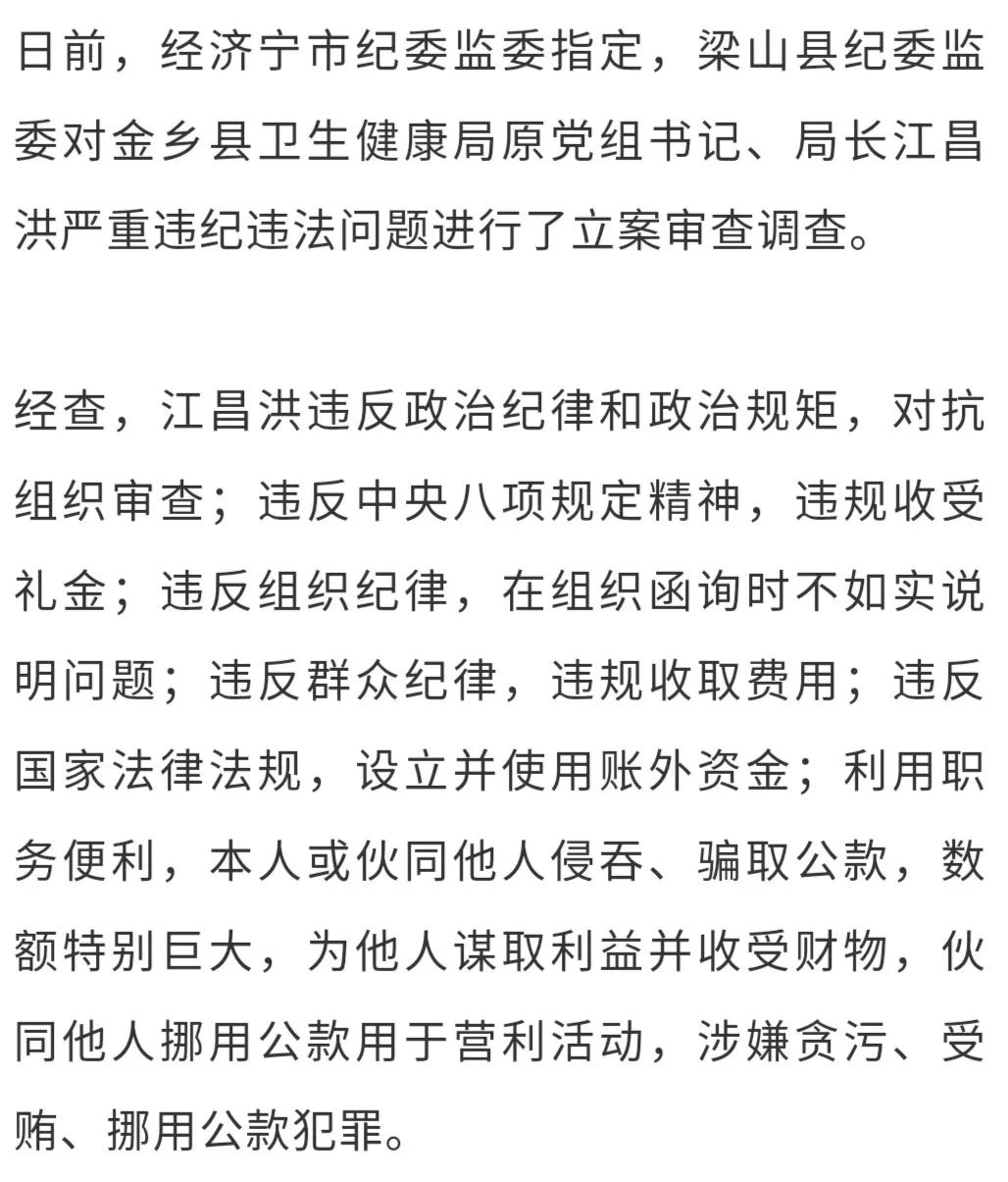 日前，经济宁市纪委监委指定，梁山县纪委监委对金乡县卫生健康局原党组书记、局长江昌洪严重违纪违法问题进行了立案审查调查。

经查，江昌洪违反政治纪律和政治规矩，对抗组织审查；违反中央八项规定精神，违规收受礼金；违反组织纪律，在组织函询时不如实说明问题；违反群众纪律，违规收取费用；违反国家法律法规，设立并使用账外资金；利用职务便利，本人或伙同他人侵吞、骗取公款，数额特别巨大，为他人谋取利益并收受财物，伙同他人挪用公款用于营利活动，涉嫌贪污、受贿、挪用公款犯罪。